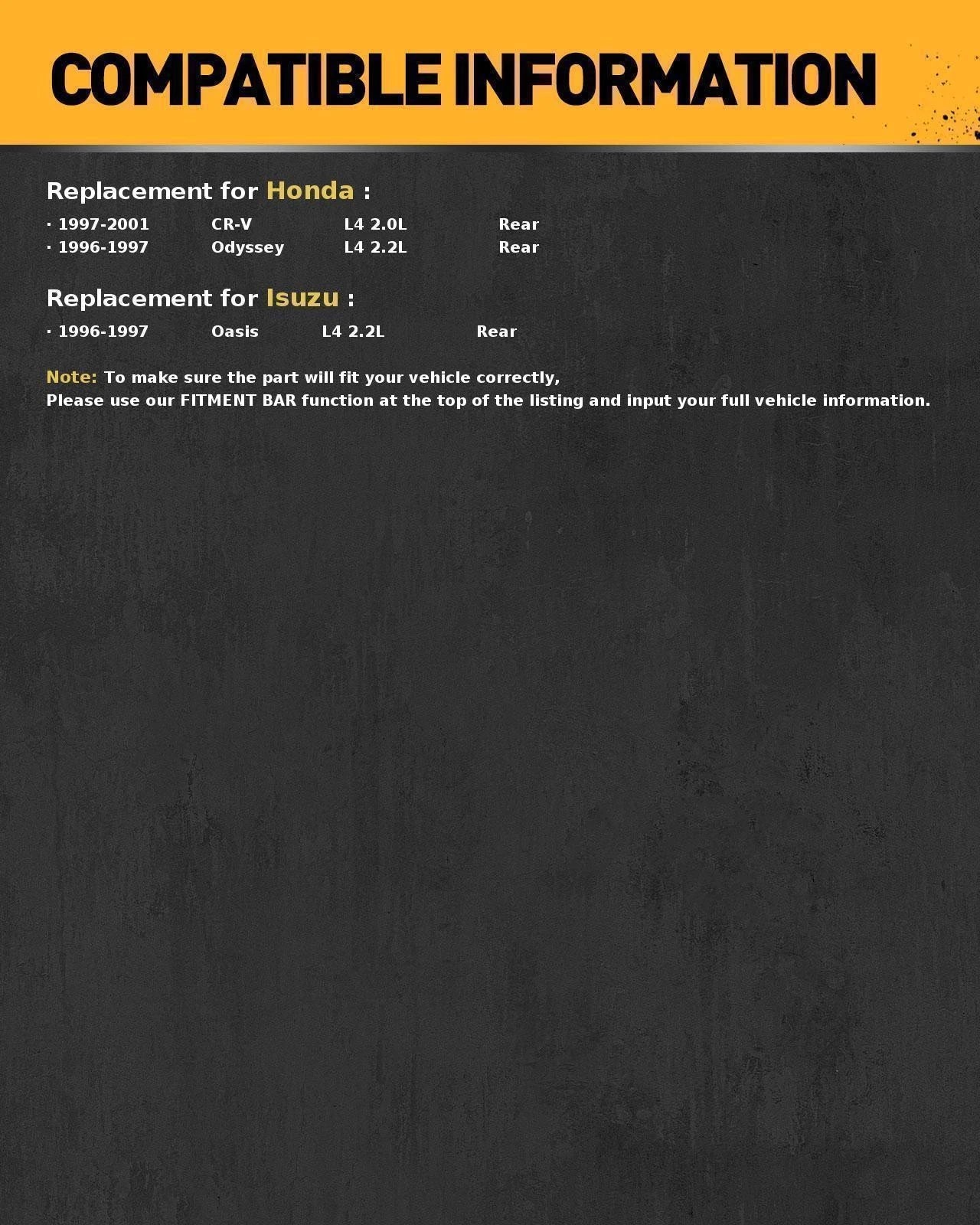 COMPATIBLE INFORMATION

Replacement for Honda :

· 1997-2001 CR-V L4 2.0L Rear
· 1996-1997 Odyssey L4 2.2L Rear

Replacement for Isuzu :

· 1996-1997 Oasis L4 2.2L Rear

Note: To make sure the part will fit your vehicle correctly,
Please use our FITMENT BAR function at the top of the listing and input your full vehicle information.